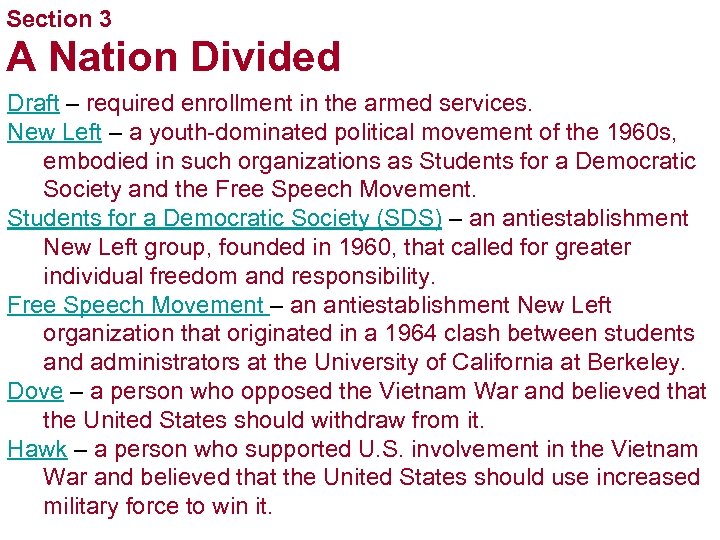 Section 3
A Nation Divided

Draft – required enrollment in the armed services.

New Left – a youth-dominated political movement of the 1960s, embodied in such organizations as Students for a Democratic Society and the Free Speech Movement.

Students for a Democratic Society (SDS) – an antiestablishment New Left group, founded in 1960, that called for greater individual freedom and responsibility.

Free Speech Movement – an antiestablishment New Left organization that originated in a 1964 clash between students and administrators at the University of California at Berkeley.

Dove – a person who opposed the Vietnam War and believed that the United States should withdraw from it.

Hawk – a person who supported U.S. involvement in the Vietnam War and believed that the United States should use increased military force to win it.